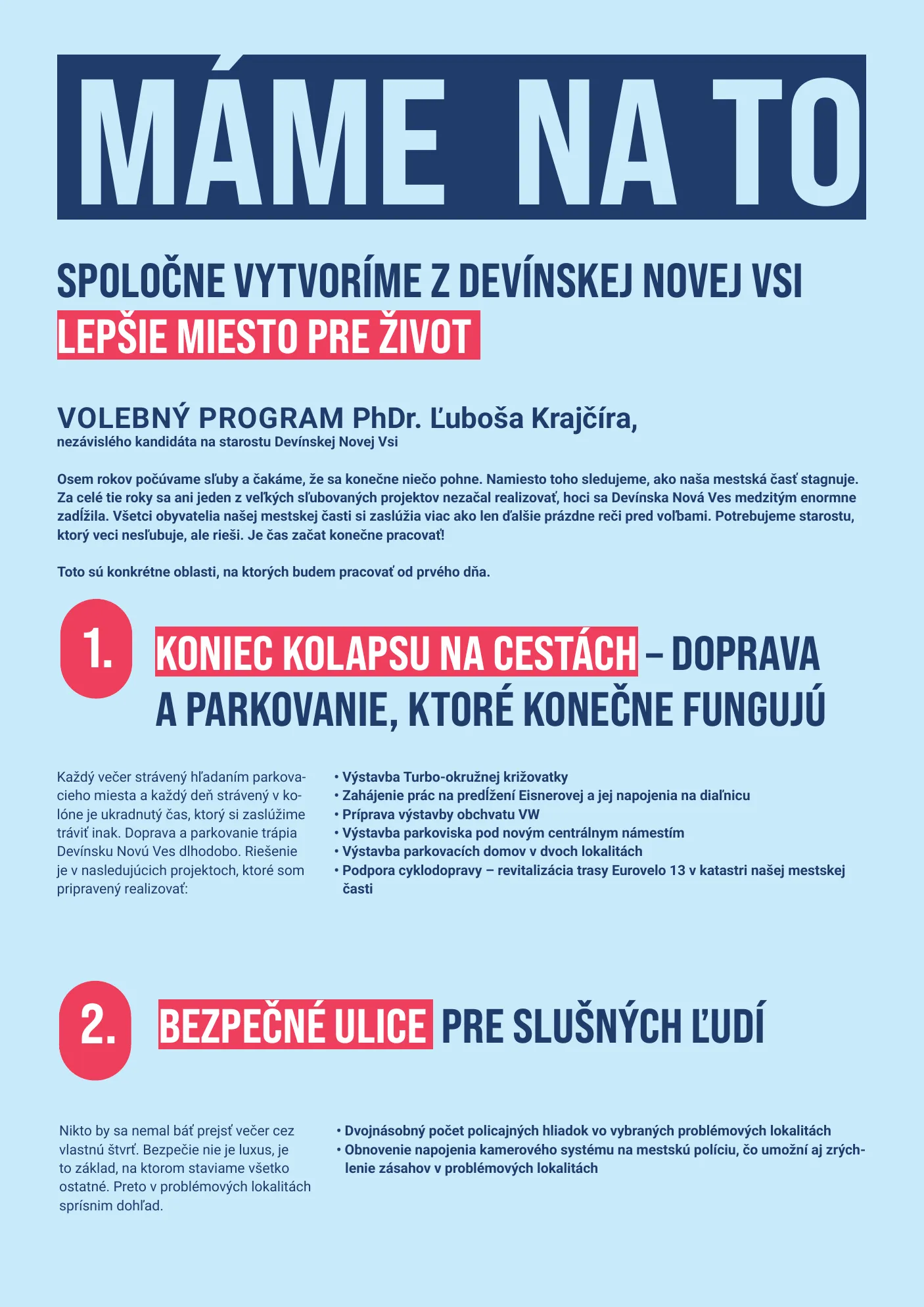 MÁME NA TO

SPOLOČNE VYTVORÍME Z DEVÍNSKEJ NOVEJ VSI
LEPŠIE MIESTO PRE ŽIVOT

VOLEBNÝ PROGRAM PhDr. Ľuboša Krajčíra,
nezávislého kandidáta na starostu Devínskej Novej Vsi

Osem rokov počúvame sľuby a čakáme, že sa konečne niečo pohne. Namiesto toho sledujeme, ako naša mestská časť stagnuje. Za celé tie roky sa ani jeden z veľkých sľubovaných projektov nezačal realizovať, hoci sa Devínska Nová Ves medzitým enormne zadĺžila. Všetci obyvatelia našej mestskej časti si zaslúžia viac ako len ďalšie prázdne reči pred voľbami. Potrebujeme starostu, ktorý veci nesľubuje, ale rieši. Je čas začat konečne pracovať!

Toto sú konkrétne oblasti, na ktorých budem pracovať od prvého dňa.

1.

KONIEC KOLAPSU NA CESTÁCH – DOPRAVA A PARKOVANIE, KTORÉ KONEČNE FUNGUJÚ

Každý večer strávený hľadaním parkovacieho miesta a každý deň strávený v kolóne je ukradnutý čas, ktorý si zaslúžime tráviť inak. Doprava a parkovanie trápia Devínsku Novú Ves dlhodobo. Riešenie je v nasledujúcich projektoch, ktoré som pripravený realizovať:

• Výstavba Turbo-okružnej križovatky
• Zahájenie prác na predĺžení Eisnerovej a jej napojenia na diaľnicu
• Príprava výstavby obchvatu VW
• Výstavba parkoviska pod novým centrálnym námestím
• Výstavba parkovacích domov v dvoch lokalitách
• Podpora cyklodopravy – revitalizácia trasy Eurovelo 13 v katastri našej mestskej časti

2.

BEZPEČNÉ ULICE PRE SLUŠNÝCH ĽUDÍ

Nikto by sa nemal báť prejsť večer cez vlastnú štvrť. Bezpečie nie je luxus, je to základ, na ktorom staviame všetko ostatné. Preto v problémových lokalitách sprísnim dohľad.

• Dvojnásobný počet policajných hliadok vo vybraných problémových lokalitách
• Obnovenie napojenia kamerového systému na mestskú políciu, čo umožní aj zrýchlenie zásahov v problémových lokalitách